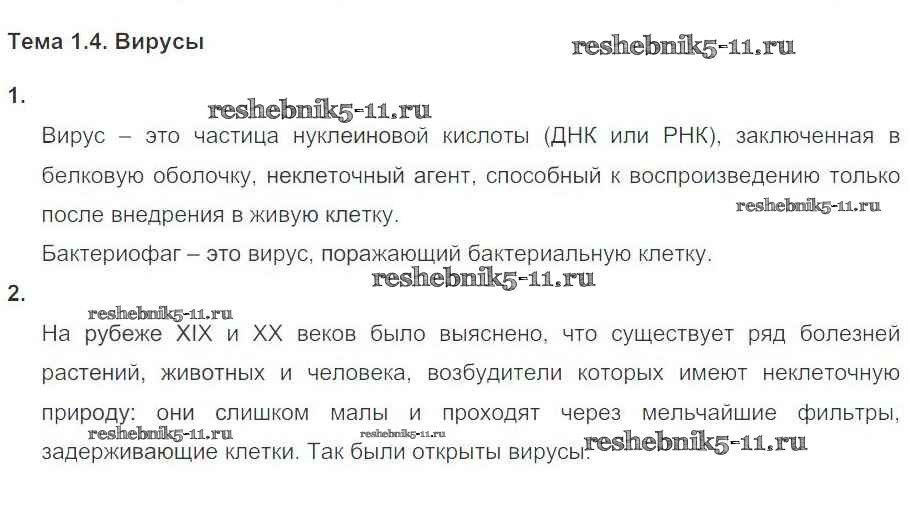 Тема 1.4. Вирусы

1.

Вирус – это частица нуклеиновой кислоты (ДНК или РНК), заключенная в белковую оболочку, неклеточный агент, способный к воспроизведению только после внедрения в живую клетку.

Бактериофаг – это вирус, поражающий бактериальную клетку.

2.

На рубеже XIX и XX веков было выяснено, что существует ряд болезней растений, животных и человека, возбудители которых имеют неклеточную природу: они слишком малы и проходят через мельчайшие фильтры, задерживающие клетки. Так были открыты вирусы.

reshebnik5-11.ru